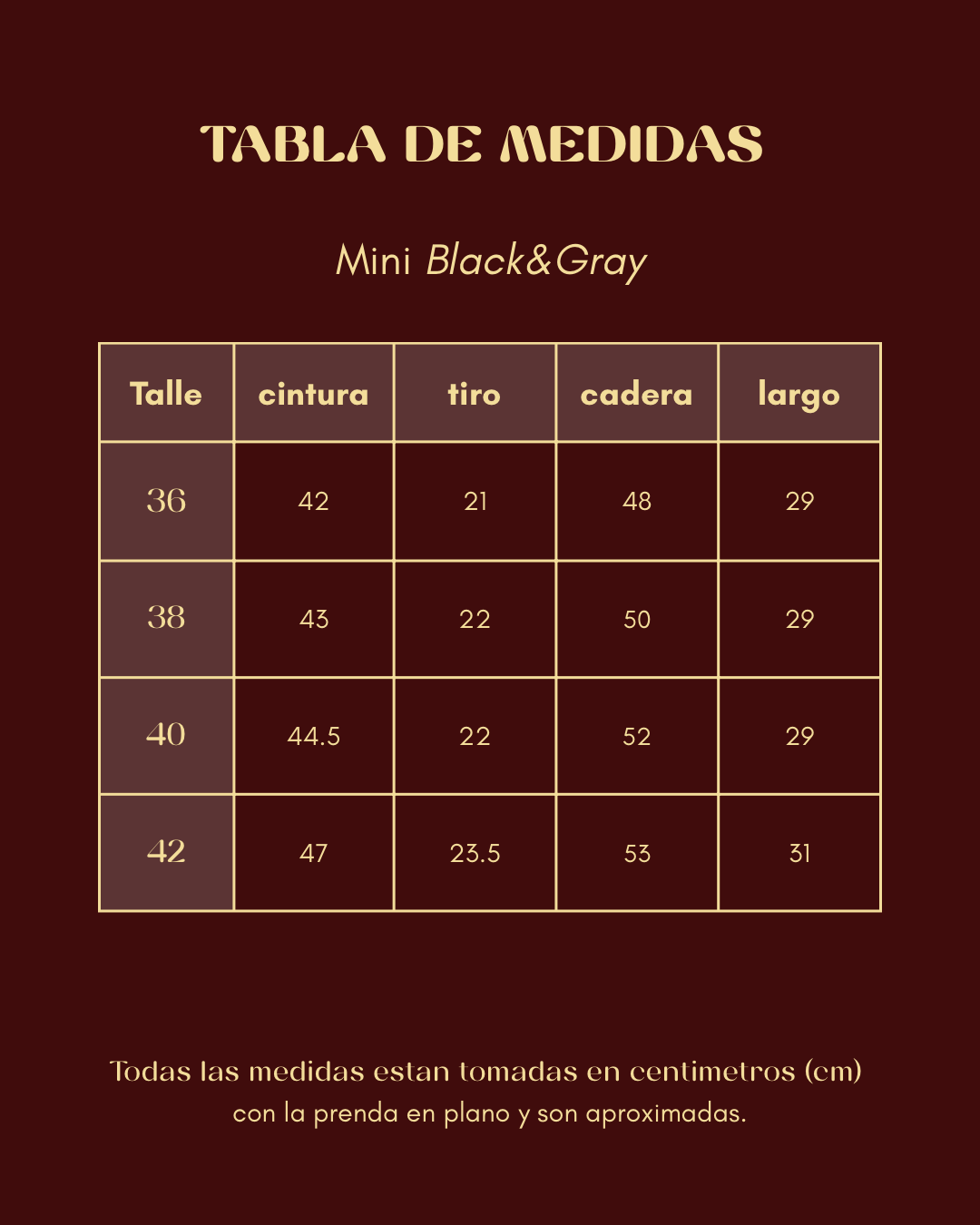 TABLA DE MEDIDAS

Mini Black&Gray

| Talle | cintura | tiro | cadera | largo |
|---|---|---|---|---|
| 36 | 42 | 21 | 48 | 29 |
| 38 | 43 | 22 | 50 | 29 |
| 40 | 44.5 | 22 | 52 | 29 |
| 42 | 47 | 23.5 | 53 | 31 |

Todas las medidas estan tomadas en centimetros (cm) con la prenda en plano y son aproximadas.